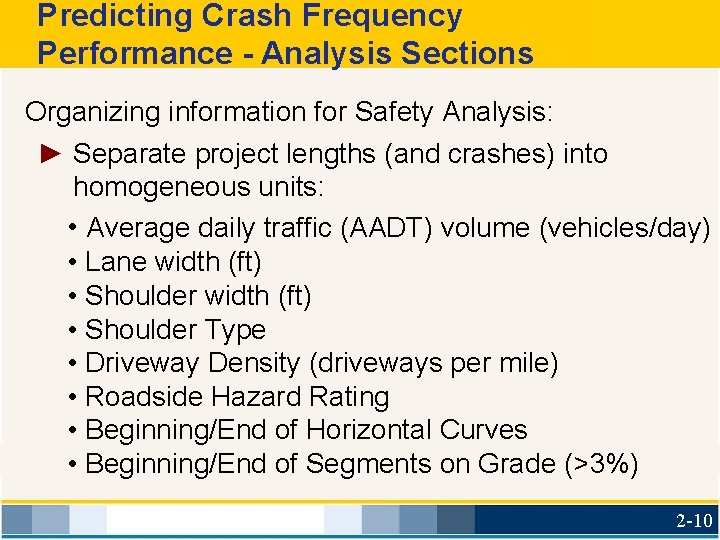 Predicting Crash Frequency Performance - Analysis Sections

Organizing information for Safety Analysis:

► Separate project lengths (and crashes) into homogeneous units:

• Average daily traffic (AADT) volume (vehicles/day)
• Lane width (ft)
• Shoulder width (ft)
• Shoulder Type
• Driveway Density (driveways per mile)
• Roadside Hazard Rating
• Beginning/End of Horizontal Curves
• Beginning/End of Segments on Grade (>3%)

2-10